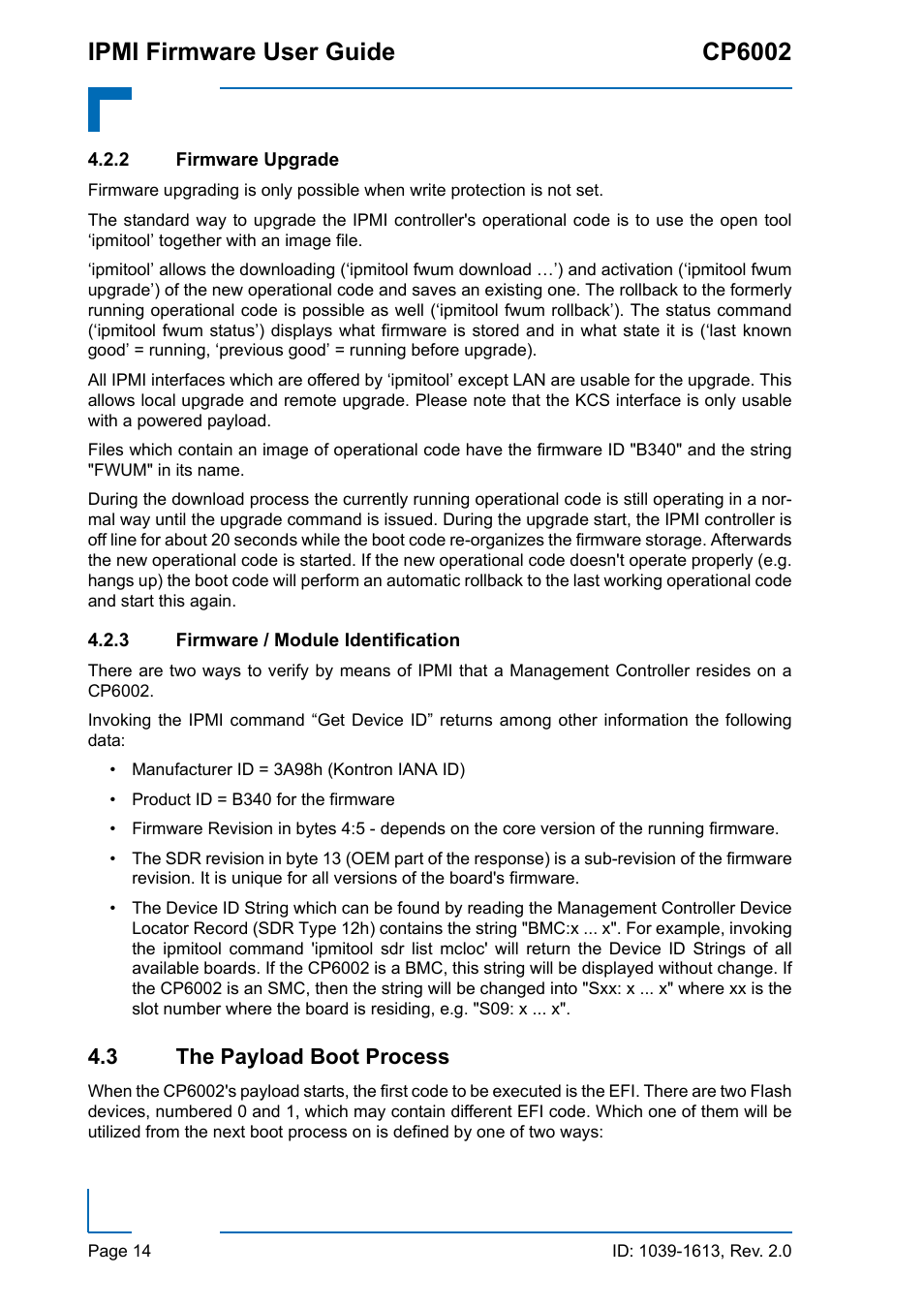 IPMI Firmware User Guide CP6002

4.2.2 Firmware Upgrade

Firmware upgrading is only possible when write protection is not set.

The standard way to upgrade the IPMI controller's operational code is to use the open tool ‘ipmitool’ together with an image file.

‘ipmitool’ allows the downloading (‘ipmitool fwum download …’) and activation (‘ipmitool fwum upgrade’) of the new operational code and saves an existing one. The rollback to the formerly running operational code is possible as well (‘ipmitool fwum rollback’). The status command (‘ipmitool fwum status’) displays what firmware is stored and in what state it is (‘last known good’ = running, ‘previous good’ = running before upgrade).

All IPMI interfaces which are offered by ‘ipmitool’ except LAN are usable for the upgrade. This allows local upgrade and remote upgrade. Please note that the KCS interface is only usable with a powered payload.

Files which contain an image of operational code have the firmware ID "B340" and the string "FWUM" in its name.

During the download process the currently running operational code is still operating in a normal way until the upgrade command is issued. During the upgrade start, the IPMI controller is off line for about 20 seconds while the boot code re-organizes the firmware storage. Afterwards the new operational code is started. If the new operational code doesn't operate properly (e.g. hangs up) the boot code will perform an automatic rollback to the last working operational code and start this again.

4.2.3 Firmware / Module Identification

There are two ways to verify by means of IPMI that a Management Controller resides on a CP6002.

Invoking the IPMI command “Get Device ID” returns among other information the following data:

• Manufacturer ID = 3A98h (Kontron IANA ID)

• Product ID = B340 for the firmware

• Firmware Revision in bytes 4:5 - depends on the core version of the running firmware.

• The SDR revision in byte 13 (OEM part of the response) is a sub-revision of the firmware revision. It is unique for all versions of the board's firmware.

• The Device ID String which can be found by reading the Management Controller Device Locator Record (SDR Type 12h) contains the string "BMC:x ... x". For example, invoking the ipmitool command 'ipmitool sdr list mcloc' will return the Device ID Strings of all available boards. If the CP6002 is a BMC, this string will be displayed without change. If the CP6002 is an SMC, then the string will be changed into "Sxx: x ... x" where xx is the slot number where the board is residing, e.g. "S09: x ... x".

4.3 The Payload Boot Process

When the CP6002's payload starts, the first code to be executed is the EFI. There are two Flash devices, numbered 0 and 1, which may contain different EFI code. Which one of them will be utilized from the next boot process on is defined by one of two ways:

Page 14 ID: 1039-1613, Rev. 2.0